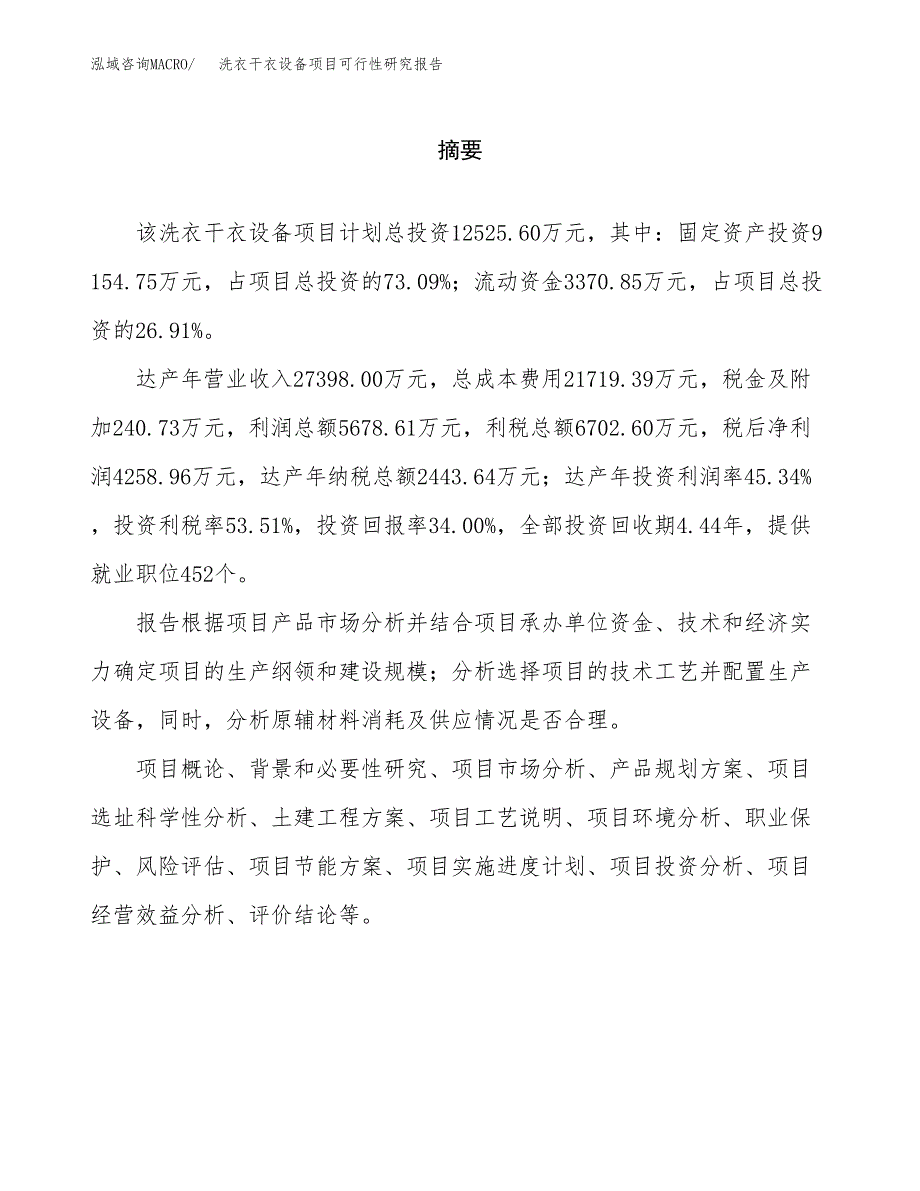 泓域咨询MACRO/ 洗衣干衣设备项目可行性研究报告

摘要

该洗衣干衣设备项目计划总投资12525.60万元，其中：固定资产投资9154.75万元，占项目总投资的73.09%；流动资金3370.85万元，占项目总投资的26.91%。

达产年营业收入27398.00万元，总成本费用21719.39万元，税金及附加240.73万元，利润总额5678.61万元，利税总额6702.60万元，税后净利润4258.96万元，达产年纳税总额2443.64万元；达产年投资利润率45.34%，投资利税率53.51%，投资回报率34.00%，全部投资回收期4.44年，提供就业职位452个。

报告根据项目产品市场分析并结合项目承办单位资金、技术和经济实力确定项目的生产纲领和建设规模；分析选择项目的技术工艺并配置生产设备，同时，分析原辅材料消耗及供应情况是否合理。

项目概论、背景和必要性研究、项目市场分析、产品规划方案、项目选址科学性分析、土建工程方案、项目工艺说明、项目环境分析、职业保护、风险评估、项目节能方案、项目实施进度计划、项目投资分析、项目经营效益分析、评价结论等。